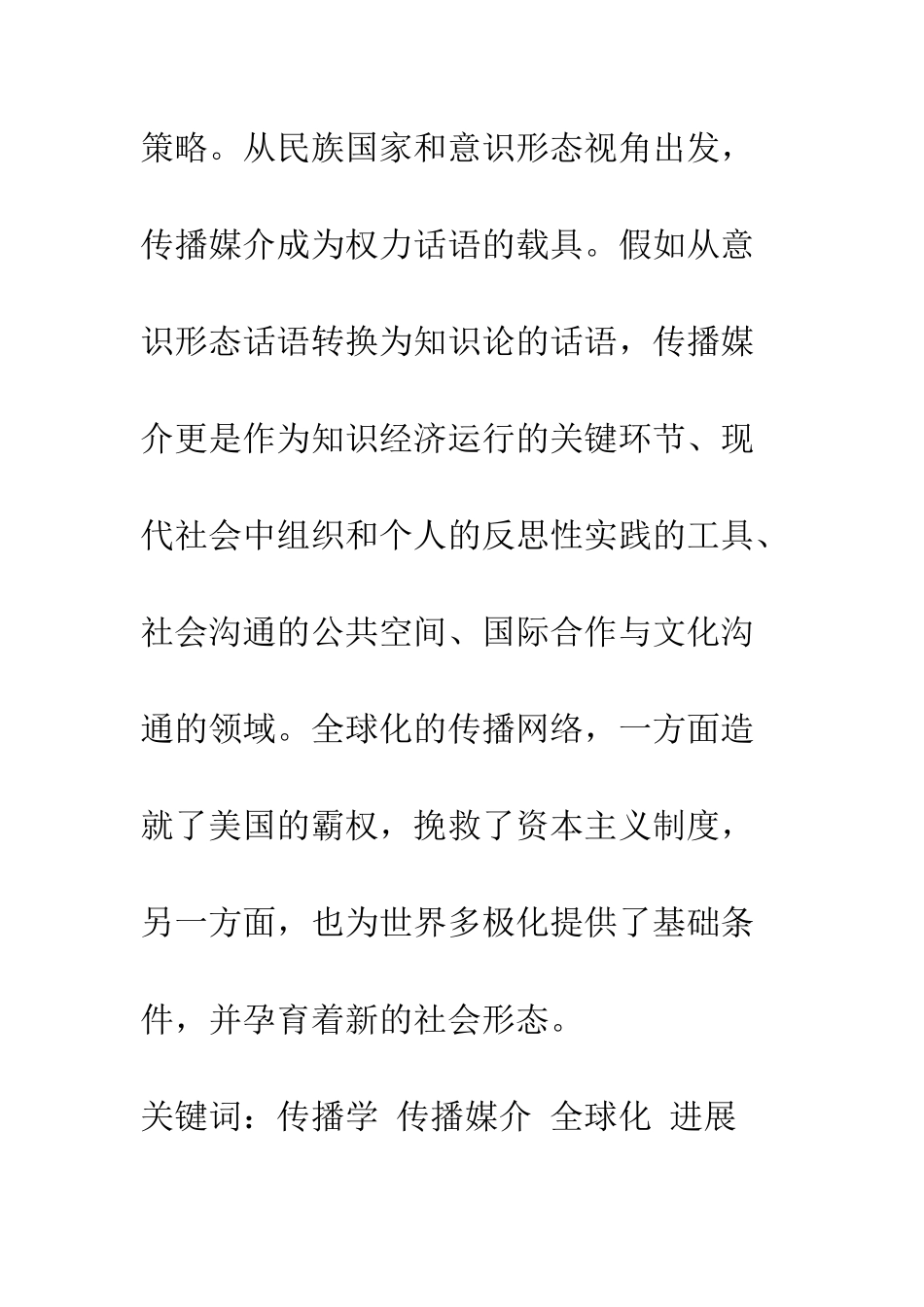 策略。从民族国家和意识形态视角出发，传播媒介成为权力话语的载具。假如从意识形态话语转换为知识论的话语，传播媒介更是作为知识经济运行的关键环节、现代社会中组织和个人的反思性实践的工具、社会沟通的公共空间、国际合作与文化沟通的领域。全球化的传播网络，一方面造就了美国的霸权，挽救了资本主义制度，另一方面，也为世界多极化提供了基础条件，并孕育着新的社会形态。

关键词：传播学 传播媒介 全球化 进展